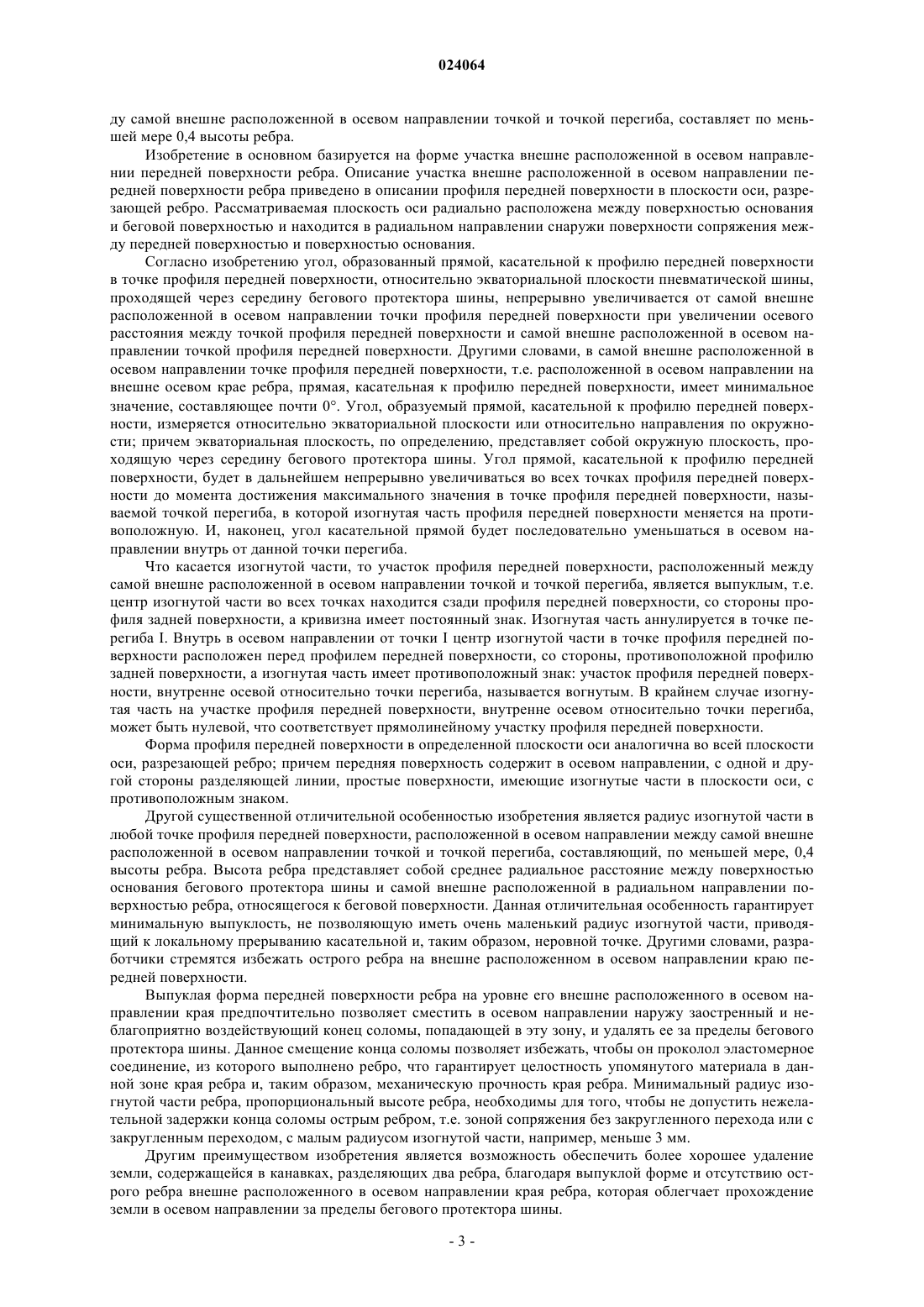 024064

ду самой внешне расположенной в осевом направлении точкой и точкой перегиба, составляет по меньшей мере 0,4 высоты ребра.

Изобретение в основном базируется на форме участка внешне расположенной в осевом направлении передней поверхности ребра. Описание участка внешне расположенной в осевом направлении передней поверхности ребра приведено в описании профиля передней поверхности в плоскости оси, разрезающей ребро. Рассматриваемая плоскость оси радиально расположена между поверхностью основания и беговой поверхностью и находится в радиальном направлении снаружи поверхности сопряжения между передней поверхностью и поверхностью основания.

Согласно изобретению угол, образованный прямой, касательной к профилю передней поверхности в точке профиля передней поверхности, относительно экваториальной плоскости пневматической шины, проходящей через середину бегового протектора шины, непрерывно увеличивается от самой внешне расположенной в осевом направлении точки профиля передней поверхности при увеличении осевого расстояния между точкой профиля передней поверхности и самой внешне расположенной в осевом направлении точкой профиля передней поверхности. Другими словами, в самой внешне расположенной в осевом направлении точке профиля передней поверхности, т.е. расположенной в осевом направлении на внешне осевом крае ребра, прямая, касательная к профилю передней поверхности, имеет минимальное значение, составляющее почти 0°. Угол, образуемый прямой, касательной к профилю передней поверхности, измеряется относительно экваториальной плоскости или относительно направления по окружности; причем экваториальная плоскость, по определению, представляет собой окружную плоскость, проходящую через середину бегового протектора шины. Угол прямой, касательной к профилю передней поверхности, будет в дальнейшем непрерывно увеличиваться во всех точках профиля передней поверхности до момента достижения максимального значения в точке профиля передней поверхности, называемой точкой перегиба, в которой изогнутая часть профиля передней поверхности меняется на противоположную. И, наконец, угол касательной прямой будет последовательно уменьшаться в осевом направлении внутрь от данной точки перегиба.

Что касается изогнутой части, то участок профиля передней поверхности, расположенный между самой внешне расположенной в осевом направлении точкой и точкой перегиба, является выпуклым, т.е. центр изогнутой части во всех точках находится сзади профиля передней поверхности, со стороны профиля задней поверхности, а кривизна имеет постоянный знак. Изогнутая часть аннулируется в точке перегиба I. Внутрь в осевом направлении от точки I центр изогнутой части в точке профиля передней поверхности расположен перед профилем передней поверхности, со стороны, противоположной профилю задней поверхности, а изогнутая часть имеет противоположный знак: участок профиля передней поверхности, внутренне осевой относительно точки перегиба, называется вогнутым. В крайнем случае изогнутая часть на участке профиля передней поверхности, внутренне осевом относительно точки перегиба, может быть нулевой, что соответствует прямолинейному участку профиля передней поверхности.

Форма профиля передней поверхности в определенной плоскости оси аналогична во всей плоскости оси, разрезающей ребро; причем передняя поверхность содержит в осевом направлении, с одной и другой стороны разделяющей линии, простые поверхности, имеющие изогнутые части в плоскости оси, с противоположным знаком.

Другой существенной отличительной особенностью изобретения является радиус изогнутой части в любой точке профиля передней поверхности, расположенной в осевом направлении между самой внешне расположенной в осевом направлении точкой и точкой перегиба, составляющий, по меньшей мере, 0,4 высоты ребра. Высота ребра представляет собой среднее радиальное расстояние между поверхностью основания бегового протектора шины и самой внешне расположенной в радиальном направлении поверхностью ребра, относящегося к беговой поверхности. Данная отличительная особенность гарантирует минимальную выпуклость, не позволяющую иметь очень маленький радиус изогнутой части, приводящий к локальному прерыванию касательной и, таким образом, неровной точке. Другими словами, разработчики стремятся избежать острого ребра на внешне расположенном в осевом направлении краю передней поверхности.

Выпуклая форма передней поверхности ребра на уровне его внешне расположенного в осевом направлении края предпочтительно позволяет сместить в осевом направлении наружу заостренный и неблагоприятно воздействующий конец соломы, попадающей в эту зону, и удалять ее за пределы бегового протектора шины. Данное смещение конца соломы позволяет избежать, чтобы он проколол эластомерное соединение, из которого выполнено ребро, что гарантирует целостность упомянутого материала в данной зоне края ребра и, таким образом, механическую прочность края ребра. Минимальный радиус изогнутой части ребра, пропорциональный высоте ребра, необходимы для того, чтобы не допустить нежелательной задержки конца соломы острым ребром, т.е. зоной сопряжения без закругленного перехода или с закругленным переходом, с малым радиусом изогнутой части, например, меньше 3 мм.

Другим преимуществом изобретения является возможность обеспечить более хорошее удаление земли, содержащейся в канавках, разделяющих два ребра, благодаря выпуклой форме и отсутствию острого ребра внешне расположенного в осевом направлении края ребра, которая облегчает прохождение земли в осевом направлении за пределы бегового протектора шины.

- 3 -